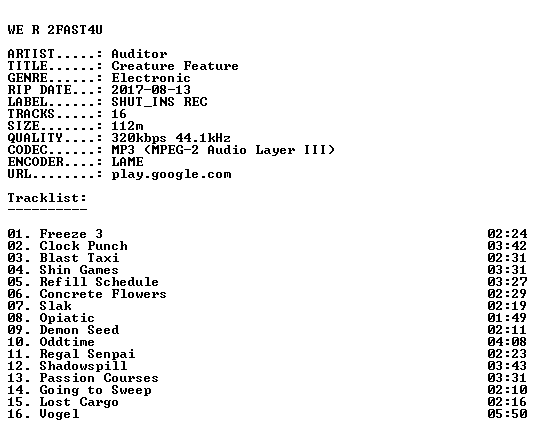 WE R 2FAST4U

ARTIST.....: Auditor
TITLE......: Creature Feature
GENRE......: Electronic
RIP DATE...: 2017-08-13
LABEL......: SHUT_INS REC
TRACKS.....: 16
SIZE.......: 112m
QUALITY....: 320kbps 44.1kHz
CODEC......: MP3 (MPEG-2 Audio Layer III)
ENCODER....: LAME
URL........: play.google.com

Tracklist:
----------

01. Freeze 3 02:24
02. Clock Punch 03:42
03. Blast Taxi 02:31
04. Shin Games 03:31
05. Refill Schedule 03:27
06. Concrete Flowers 02:29
07. Slak 02:19
08. Opiatic 01:49
09. Demon Seed 02:11
10. Oddtime 04:08
11. Regal Senpai 02:23
12. Shadowspill 03:43
13. Passion Courses 03:31
14. Going to Sweep 02:10
15. Lost Cargo 02:16
16. Vogel 05:50